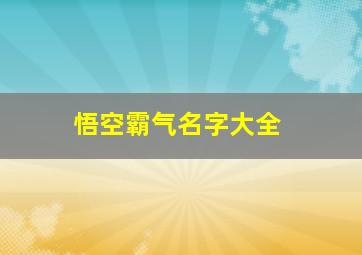 悟空霸气名字大全